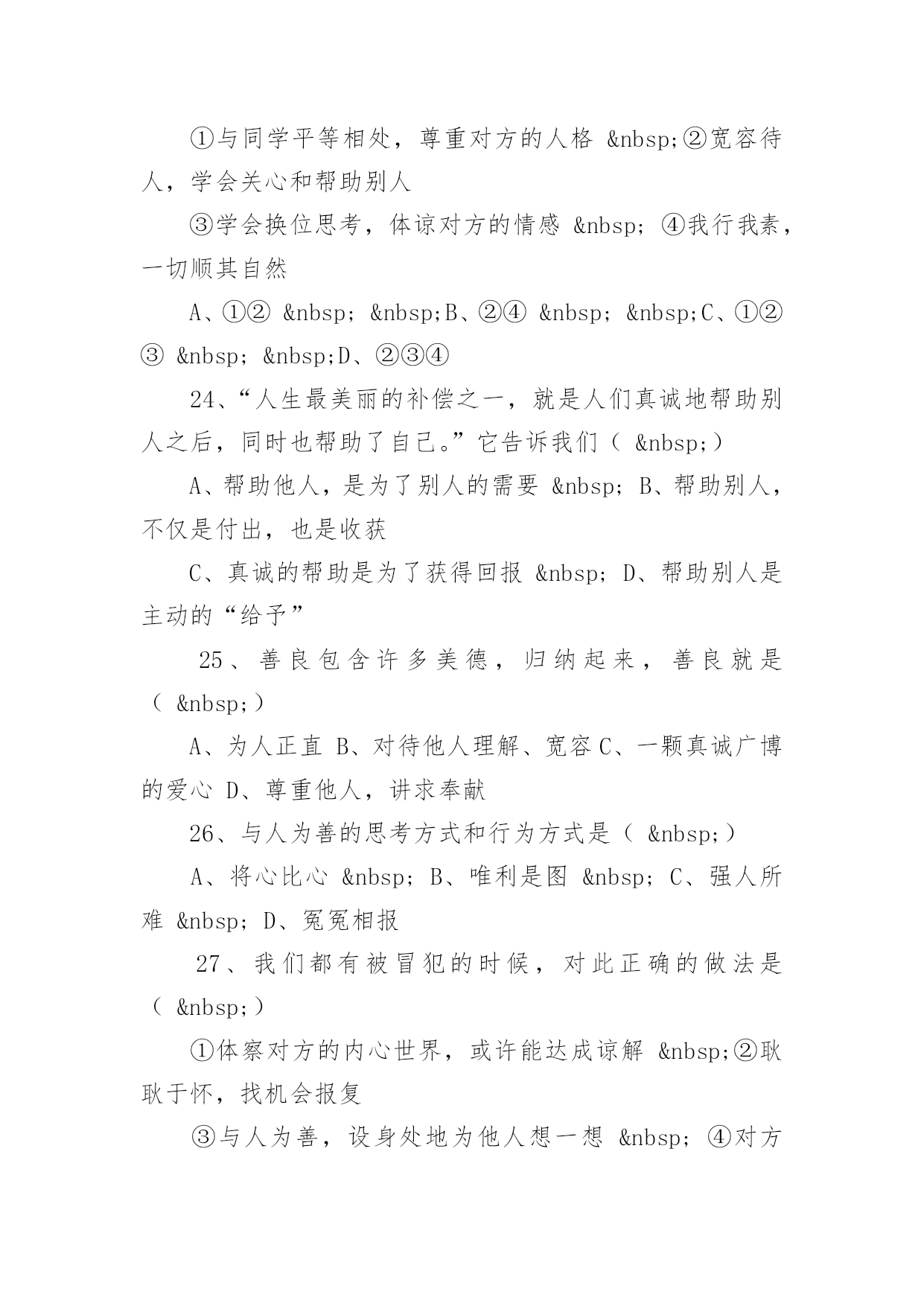 ①与同学平等相处，尊重对方的人格 &nbsp;②宽容待人，学会关心和帮助别人

③学会换位思考，体谅对方的情感 &nbsp; ④我行我素，一切顺其自然

A、①② &nbsp; &nbsp;B、②④ &nbsp; &nbsp;C、①②③ &nbsp; &nbsp;D、②③④

24、“人生最美丽的补偿之一，就是人们真诚地帮助别人之后，同时也帮助了自己。”它告诉我们（ &nbsp;）

A、帮助他人，是为了别人的需要 &nbsp; B、帮助别人，不仅是付出，也是收获

C、真诚的帮助是为了获得回报 &nbsp; D、帮助别人是主动的“给予”

25、善良包含许多美德，归纳起来，善良就是（ &nbsp;）

A、为人正直 B、对待他人理解、宽容 C、一颗真诚广博的爱心 D、尊重他人，讲求奉献

26、与人为善的思考方式和行为方式是（ &nbsp;）

A、将心比心 &nbsp; B、唯利是图 &nbsp; C、强人所难 &nbsp; D、冤冤相报

27、我们都有被冒犯的时候，对此正确的做法是（ &nbsp;）

①体察对方的内心世界，或许能达成谅解 &nbsp;②耿耿于怀，找机会报复

③与人为善，设身处地为他人想一想 &nbsp; ④对方